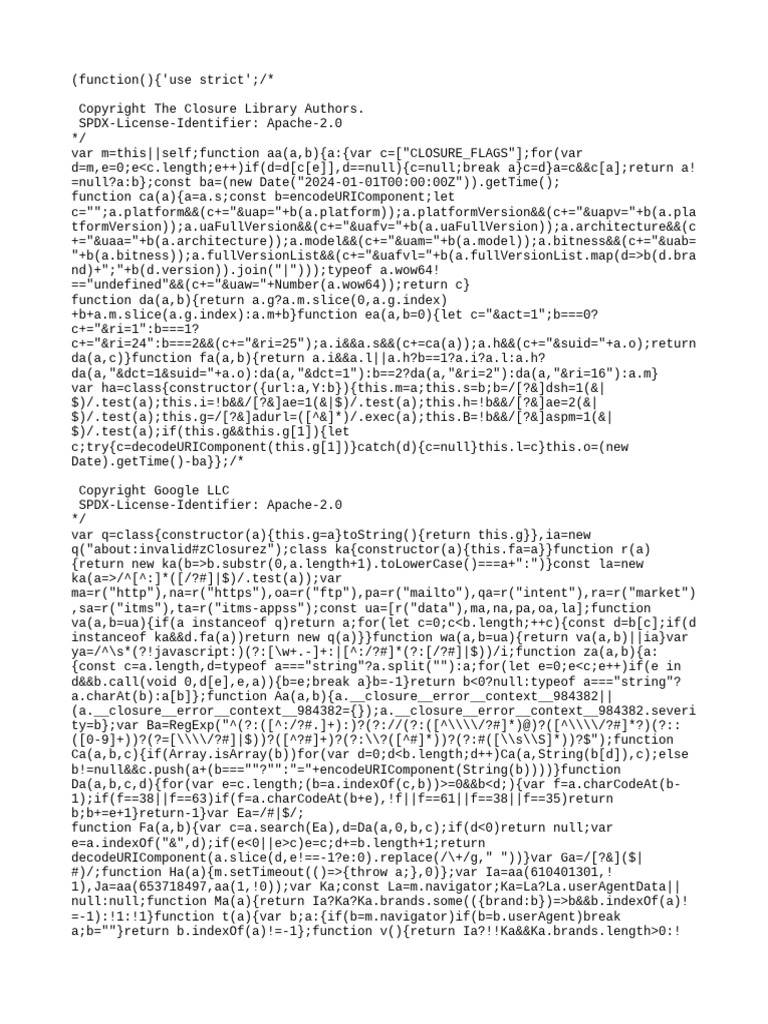 (function(){'use strict';/*

 Copyright The Closure Library Authors.
 SPDX-License-Identifier: Apache-2.0
*/
var m=this||self;function aa(a,b){a:{var c=["CLOSURE_FLAGS"];for(var d=m,e=0;e<c.length;e++)if(d=d[c[e]],d==null){c=null;break a}c=d}a=c&&c[a];return a!=null?a:b};const ba=(new Date("2024-01-01T00:00:00Z")).getTime();
function ca(a){a=a.s;const b=encodeURIComponent;let c="";a.platform&&(c+="&uap="+b(a.platform));a.platformVersion&&(c+="&uapv="+b(a.platformVersion));a.uaFullVersion&&(c+="&uafv="+b(a.uaFullVersion));a.architecture&&(c+="&uaa="+b(a.architecture));a.model&&(c+="&uam="+b(a.model));a.bitness&&(c+="&uab="+b(a.bitness));a.fullVersionList&&(c+="&uafvl="+b(a.fullVersionList.map(d=>b(d.brand)+";"+b(d.version)).join("|")));typeof a.wow64!=="undefined"&&(c+="&uaw="+Number(a.wow64));return c}
function da(a,b){return a.g?a.m.slice(0,a.g.index)+b+a.m.slice(a.g.index):a.m+b}function ea(a,b=0){let c="&act=1";b===0?c+="&ri=1":b===1?c+="&ri=24":b===2&&(c+="&ri=25");a.i&&a.s&&(c+=ca(a));a.h&&(c+="&suid="+a.o);return da(a,c)}function fa(a,b){return a.i&&a.l||a.h?b==1?a.i?a.l:a.h?da(a,"&dct=1&suid="+a.o):da(a,"&dct=1"):b==2?da(a,"&ri=2"):da(a,"&ri=16"):a.m}
var ha=class{constructor({url:a,Y:b}){this.m=a;this.s=b;b=/[?&]dsh=1(&|$)/.test(a);this.i=!b&&/[?&]ae=1(&|$)/.test(a);this.h=!b&&/[?&]ae=2(&|$)/.test(a);this.g=/[?&]adurl=([^&]*)/.exec(a);this.B=!b&&/[?&]aspm=1(&|$)/.test(a);if(this.g&&this.g[1]){let c;try{c=decodeURIComponent(this.g[1])}catch(d){c=null}this.l=c}this.o=(new Date).getTime()-ba}};/*

 Copyright Google LLC
 SPDX-License-Identifier: Apache-2.0
*/
var q=class{constructor(a){this.g=a}toString(){return this.g}},ia=new q("about:invalid#zClosurez");class ka{constructor(a){this.fa=a}}function r(a){return new ka(b=>b.substr(0,a.length+1).toLowerCase()===a+":")}const la=new ka(a=>/^[^:]*([/?#]|$)/.test(a));var ma=r("http"),na=r("https"),oa=r("ftp"),pa=r("mailto"),qa=r("intent"),ra=r("market"),sa=r("itms"),ta=r("itms-appss");const ua=[r("data"),ma,na,pa,oa,la];function va(a,b=ua){if(a instanceof q)return a;for(let c=0;c<b.length;++c){const d=b[c];if(d instanceof ka&&d.fa(a))return new q(a)}}function wa(a,b=ua){return va(a,b)||ia}var ya=/^\s*(?!javascript:)(?:[\w+.-]+:|[^:/?#]*(?:[/?#]|$))/i;function za(a,b){a:{const c=a.length,d=typeof a==="string"?a.split(""):a;for(let e=0;e<c;e++)if(e in d&&b.call(void 0,d[e],e,a)){b=e;break a}b=-1}return b<0?null:typeof a==="string"?a.charAt(b):a[b]};function Aa(a,b){a.__closure__error__context__984382||(a.__closure__error__context__984382={});a.__closure__error__context__984382.severity=b};var Ba=RegExp("^(?:([^:/?#.]+):)?(?://(?:([^\\\\/?#]*)@)?([^\\\\/?#]*?)(?::([0-9]+))?(?=[\\\\/?#]|$))?([^?#]+)?(?:\\?([^#]*))?(?:#([\\s\\S]*))?$");function Ca(a,b,c){if(Array.isArray(b))for(var d=0;d<b.length;d++)Ca(a,String(b[d]),c);else b!=null&&c.push(a+(b===""?"":"="+encodeURIComponent(String(b))))}function Da(a,b,c,d){for(var e=c.length;(b=a.indexOf(c,b))>=0&&b<d;){var f=a.charCodeAt(b-1);if(f==38||f==63)if(f=a.charCodeAt(b+e),!f||f==61||f==38||f==35)return b;b+=e+1}return-1}var Ea=/#|$/;
function Fa(a,b){var c=a.search(Ea),d=Da(a,0,b,c);if(d<0)return null;var e=a.indexOf("&",d);if(e<0||e>c)e=c;d+=b.length+1;return decodeURIComponent(a.slice(d,e!==-1?e:0).replace(/\+/g," "))}var Ga=/[?&]($|#)/;function Ha(a){m.setTimeout(()=>{throw a;},0)};var Ia=aa(610401301,!1),Ja=aa(653718497,aa(1,!0));var Ka;const La=m.navigator;Ka=La?La.userAgentData||null:null;function Ma(a){return Ia?Ka?Ka.brands.some(({brand:b})=>b&&b.indexOf(a)!=-1):!1:!1}function t(a){var b;a:{if(b=m.navigator)if(b=b.userAgent)break a;b=""}return b.indexOf(a)!=-1};function v(){return Ia?!!Ka&&Ka.brands.length>0:!